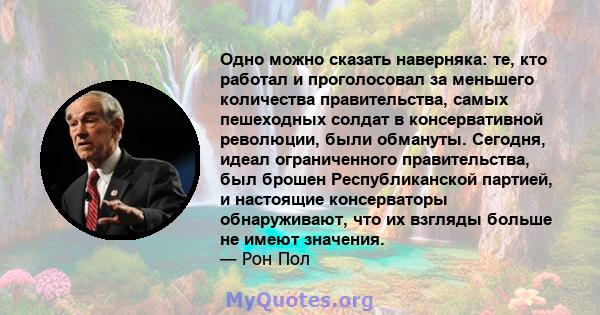 Одно можно сказать наверняка: те, кто работал и проголосовал за меньшего количества правительства, самых пешеходных солдат в консервативной революции, были обмануты. Сегодня, идеал ограниченного правительства, был брошен Республиканской партией, и настоящие консерваторы обнаруживают, что их взгляды больше не имеют значения.
— Рон Пол

MyQuotes.org